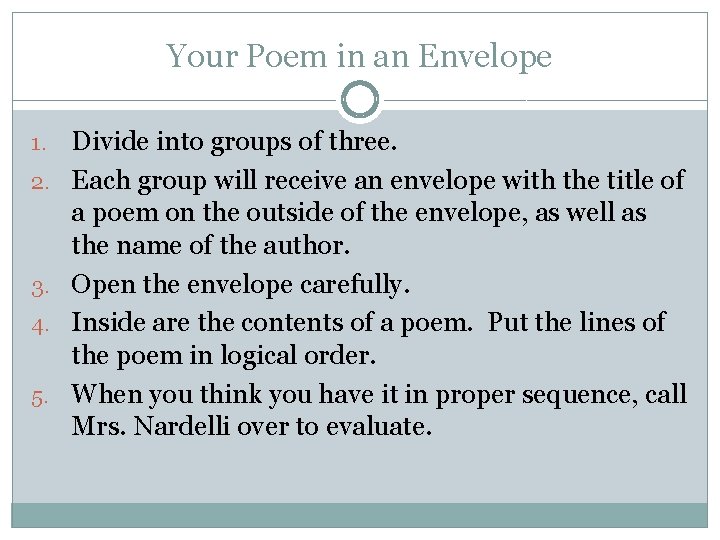 Your Poem in an Envelope

1. Divide into groups of three.
2. Each group will receive an envelope with the title of a poem on the outside of the envelope, as well as the name of the author.
3. Open the envelope carefully.
4. Inside are the contents of a poem. Put the lines of the poem in logical order.
5. When you think you have it in proper sequence, call Mrs. Nardelli over to evaluate.